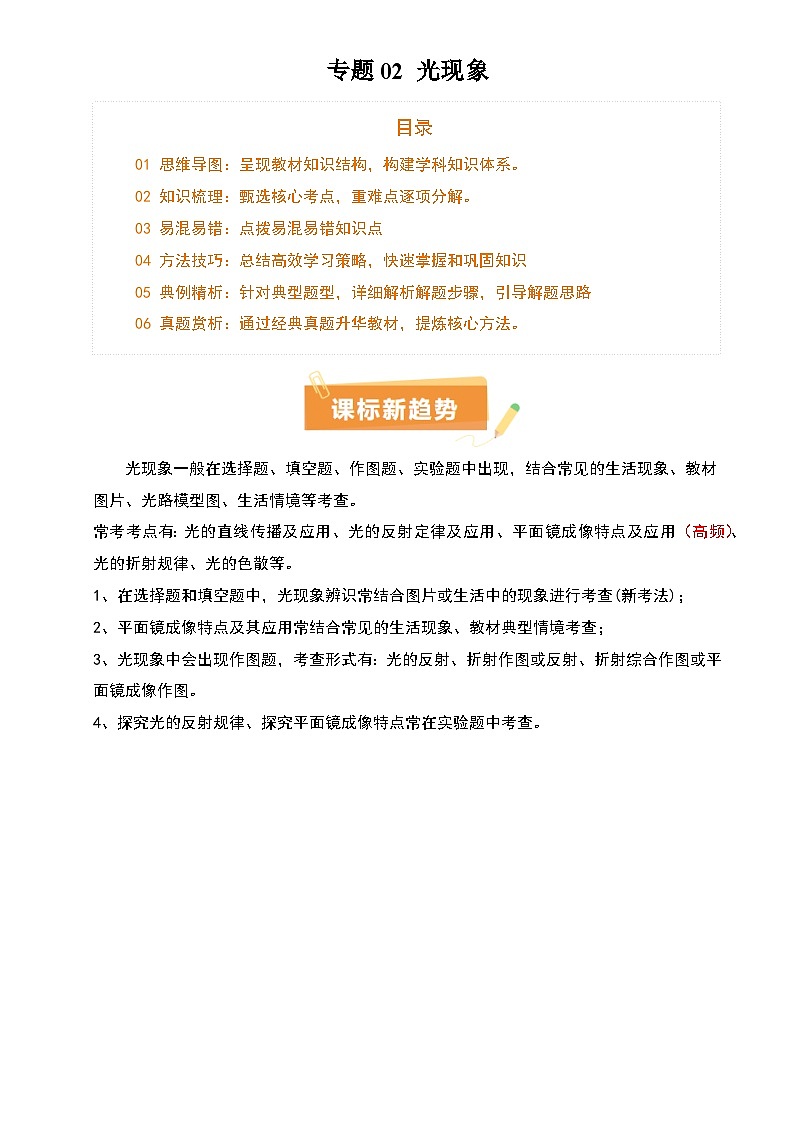 专题 02 光现象

目录

01 思维导图：呈现教材知识结构，构建学科知识体系。
02 知识梳理：甄选核心考点，重难点逐项分解。
03 易混易错：点拨易混易错知识点
04 方法技巧：总结高效学习策略，快速掌握和巩固知识
05 典例精析：针对典型题型，详细解析解题步骤，引导解题思路
06 真题赏析：通过经典真题升华教材，提炼核心方法。

课标新趋势

光现象一般在选择题、填空题、作图题、实验题中出现，结合常见的生活现象、教材图片、光路模型图、生活情境等考查。

常考考点有：光的直线传播及应用、光的反射定律及应用、平面镜成像特点及应用（高频）、光的折射规律、光的色散等。

1、在选择题和填空题中，光现象辨识常结合图片或生活中的现象进行考查(新考法)；

2、平面镜成像特点及其应用常结合常见的生活现象、教材典型情境考查；

3、光现象中会出现作图题，考查形式有：光的反射、折射作图或反射、折射综合作图或平面镜成像作图。

4、探究光的反射规律、探究平面镜成像特点常在实验题中考查。